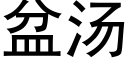 盆汤